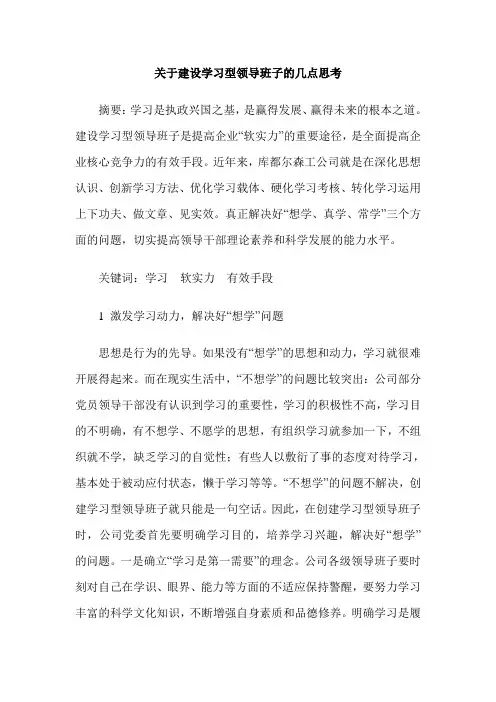 关于建设学习型领导班子的几点思考

摘要：学习是执政兴国之基，是赢得发展、赢得未来的根本之道。建设学习型领导班子是提高企业“软实力”的重要途径，是全面提高企业核心竞争力的有效手段。近年来，库都尔森工公司就是在深化思想认识、创新学习方法、优化学习载体、硬化学习考核、转化学习运用上下功夫、做文章、见实效。真正解决好“想学、真学、常学”三个方面的问题，切实提高领导干部理论素养和科学发展的能力水平。

关键词：学习　软实力　有效手段

1 激发学习动力，解决好“想学”问题

思想是行为的先导。如果没有“想学”的思想和动力，学习就很难开展得起来。而在现实生活中，“不想学”的问题比较突出：公司部分党员领导干部没有认识到学习的重要性，学习的积极性不高，学习目的不明确，有不想学、不愿学的思想，有组织学习就参加一下，不组织就不学，缺乏学习的自觉性；有些人以敷衍了事的态度对待学习，基本处于被动应付状态，懒于学习等等。“不想学”的问题不解决，创建学习型领导班子就只能是一句空话。因此，在创建学习型领导班子时，公司党委首先要明确学习目的，培养学习兴趣，解决好“想学”的问题。一是确立“学习是第一需要”的理念。公司各级领导班子要时刻对自己在学识、眼界、能力等方面的不适应保持警醒，要努力学习丰富的科学文化知识，不断增强自身素质和品德修养。明确学习是履